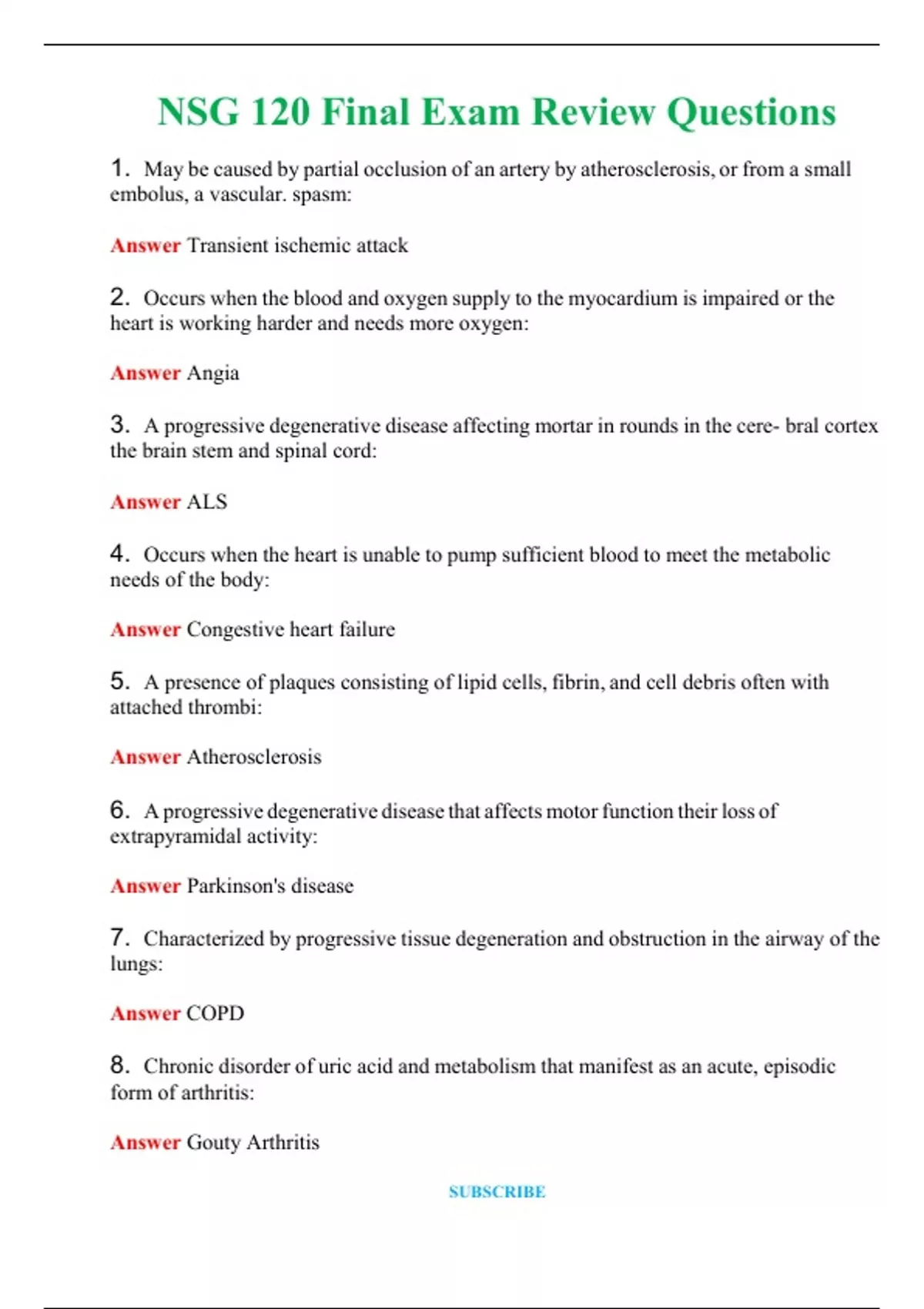 NSG 120 Final Exam Review Questions

1. May be caused by partial occlusion of an artery by atherosclerosis, or from a small embolus, a vascular. spasm:

Answer Transient ischemic attack

2. Occurs when the blood and oxygen supply to the myocardium is impaired or the heart is working harder and needs more oxygen:

Answer Angia

3. A progressive degenerative disease affecting mortar in rounds in the cere- bral cortex the brain stem and spinal cord:

Answer ALS

4. Occurs when the heart is unable to pump sufficient blood to meet the metabolic needs of the body:

Answer Congestive heart failure

5. A presence of plaques consisting of lipid cells, fibrin, and cell debris often with attached thrombi:

Answer Atherosclerosis

6. A progressive degenerative disease that affects motor function their loss of extrapyramidal activity:

Answer Parkinson's disease

7. Characterized by progressive tissue degeneration and obstruction in the airway of the lungs:

Answer COPD

8. Chronic disorder of uric acid and metabolism that manifest as an acute, episodic form of arthritis:

Answer Gouty Arthritis

SUBSCRIBE